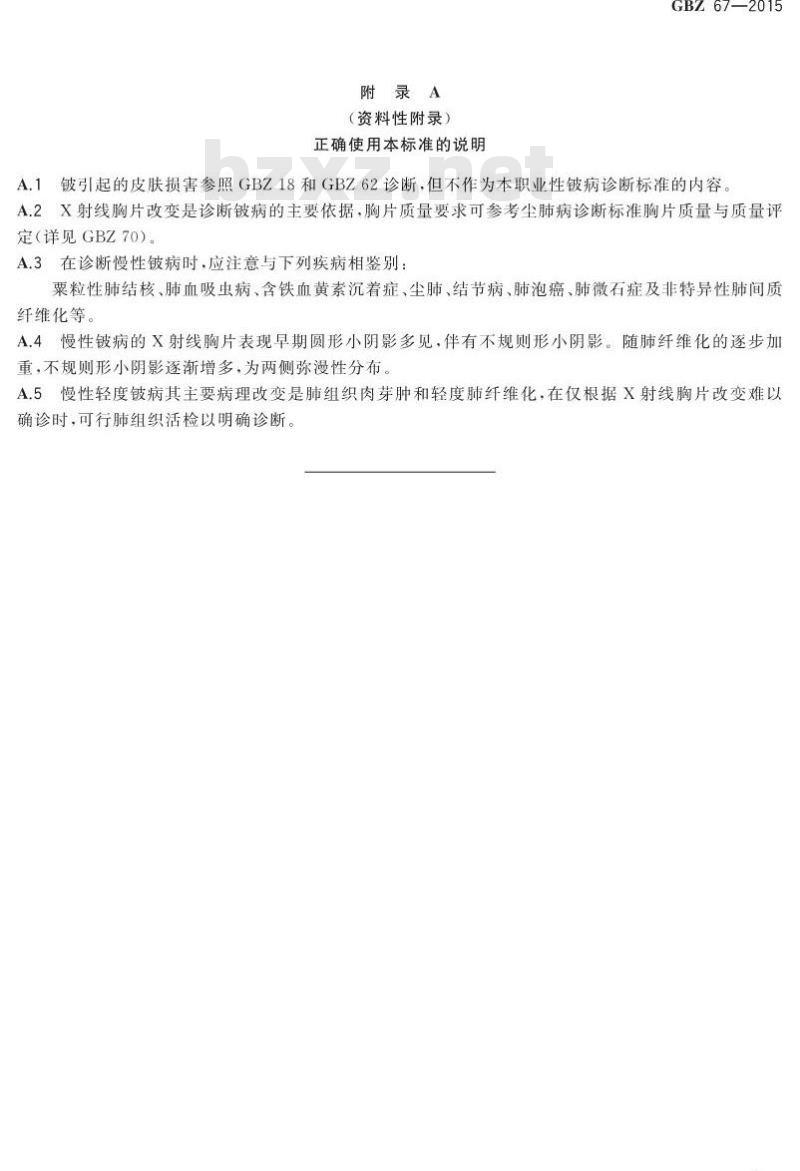 GBZ 67—2015

附 录 A
（资料性附录）
正确使用本标准的说明

bzxz.net

A.1 铍引起的皮肤损害参照 GBZ 18 和 GBZ 62 诊断，但不作为本职业性铍病诊断标准的内容。

A.2 X 射线胸片改变是诊断铍病的主要依据，胸片质量要求可参考尘肺病诊断标准胸片质量与质量评定（详见 GBZ 70）。

A.3 在诊断慢性铍病时，应注意与下列疾病相鉴别：

粟粒性肺结核、肺血吸虫病、含铁血黄素沉着症、尘肺、结节病、肺泡癌、肺微石症及非特异性肺间质纤维化等。

A.4 慢性铍病的 X 射线胸片表现早期圆形小阴影多见，伴有不规则形小阴影。随肺纤维化的逐步加重，不规则形小阴影逐渐增多，为两侧弥漫性分布。

A.5 慢性轻度铍病其主要病理改变是肺组织肉芽肿和轻度肺纤维化，在仅根据 X 射线胸片改变难以确诊时，可行肺组织活检以明确诊断。